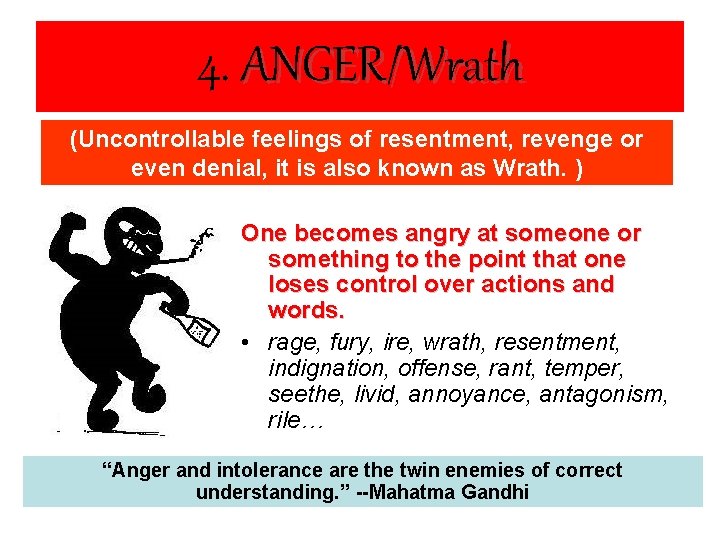 4. ANGER/Wrath

(Uncontrollable feelings of resentment, revenge or even denial, it is also known as Wrath. )

One becomes angry at someone or something to the point that one loses control over actions and words.

• rage, fury, ire, wrath, resentment, indignation, offense, rant, temper, seethe, livid, annoyance, antagonism, rile…

“Anger and intolerance are the twin enemies of correct understanding.” --Mahatma Gandhi